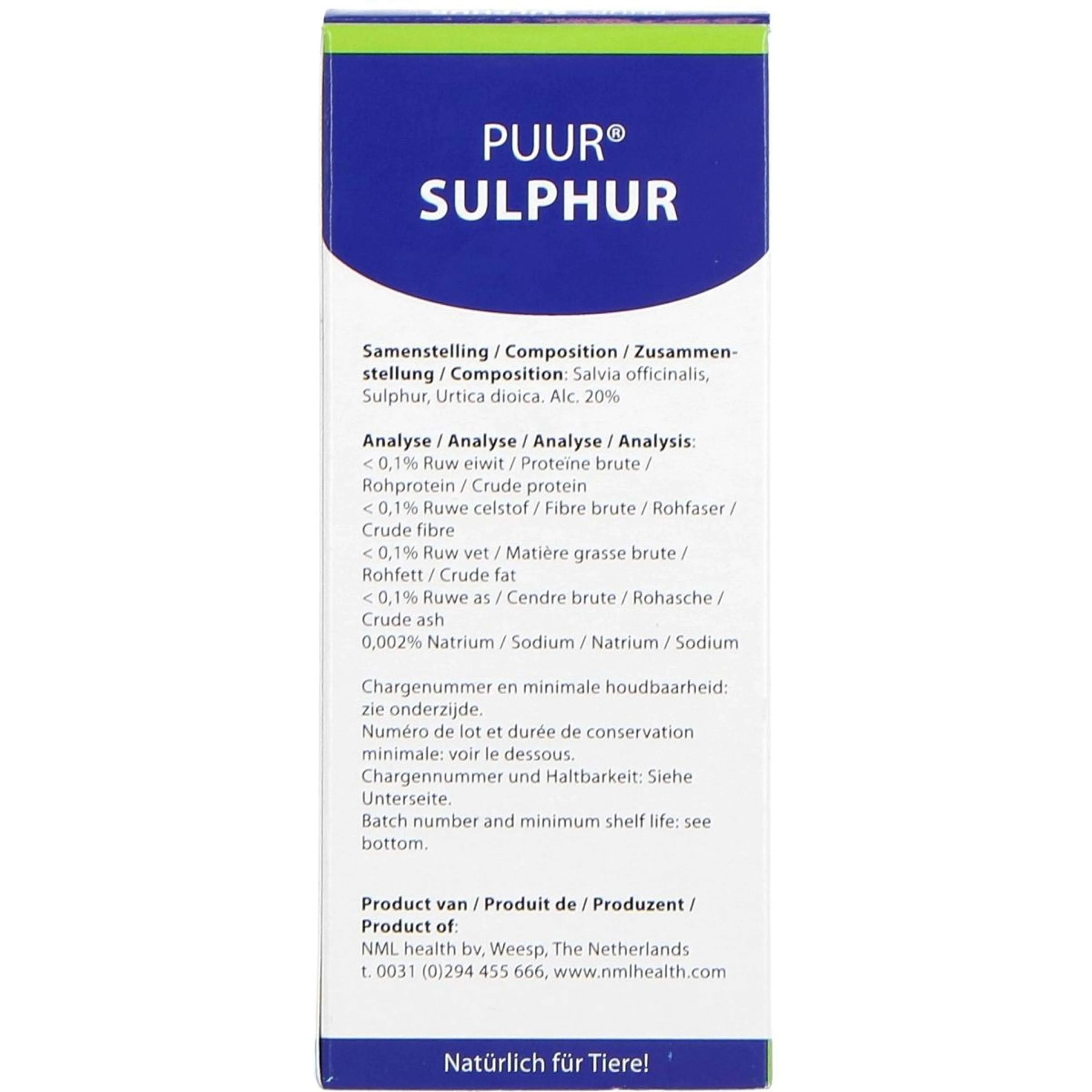 PUUR®
SULPHUR

Samenstelling / Composition / Zusammenstellung / Composition: Salvia officinalis, Sulphur, Urtica dioica. Alc. 20%

Analyse / Analyse / Analyse / Analysis:
< 0,1% Ruw eiwit / Proteïne brute / Rohprotein / Crude protein
< 0,1% Ruwe celstof / Fibre brute / Rohfaser / Crude fibre
< 0,1% Ruw vet / Matière grasse brute / Rohfett / Crude fat
< 0,1% Ruwe as / Cendre brute / Rohasche / Crude ash
0,002% Natrium / Sodium / Natrium / Sodium

Chargenummer en minimale houdbaarheid: zie onderzijde.
Numéro de lot et durée de conservation minimale: voir le dessous.
Chargennummer und Haltbarkeit: Siehe Unterseite.
Batch number and minimum shelf life: see bottom.

Product van / Produit de / Produzent / Product of:
NML health bv, Weesp, The Netherlands
t. 0031 (0)294 455 666, www.nmlhealth.com

Natürlich für Tiere!